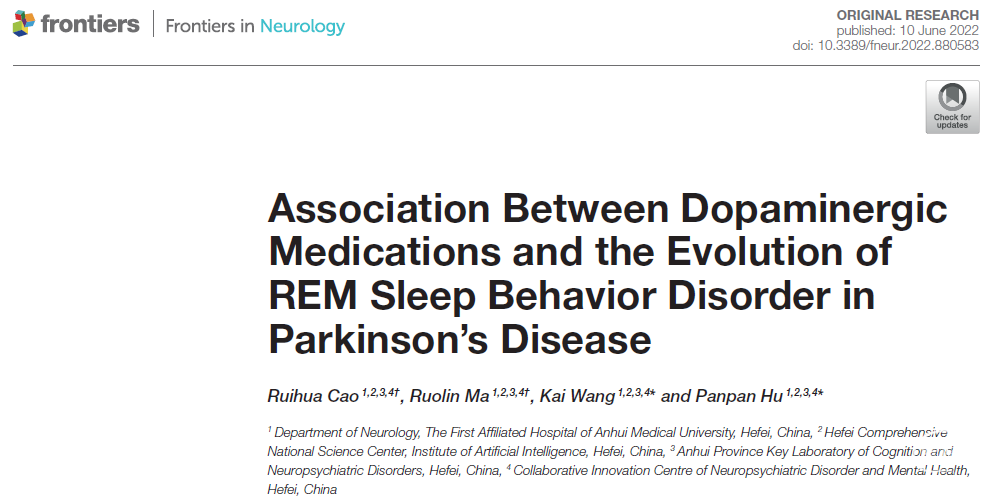 frontiers | Frontiers in Neurology

ORIGINAL RESEARCH
published: 10 June 2022
doi: 10.3389/fneur.2022.880583

Check for updates

Association Between Dopaminergic Medications and the Evolution of REM Sleep Behavior Disorder in Parkinson's Disease

Ruihua Cao $^{1,2,3,4†}$, Ruolin Ma $^{1,2,3,4†}$, Kai Wang $^{1,2,3,4*}$ and Panpan Hu $^{1,2,3,4*}$

$^{1}$ Department of Neurology, The First Affiliated Hospital of Anhui Medical University, Hefei, China, $^{2}$ Hefei Comprehensive National Science Center, Institute of Artificial Intelligence, Hefei, China, $^{3}$ Anhui Province Key Laboratory of Cognition and Neuropsychiatric Disorders, Hefei, China, $^{4}$ Collaborative Innovation Centre of Neuropsychiatric Disorder and Mental Health, Hefei, China